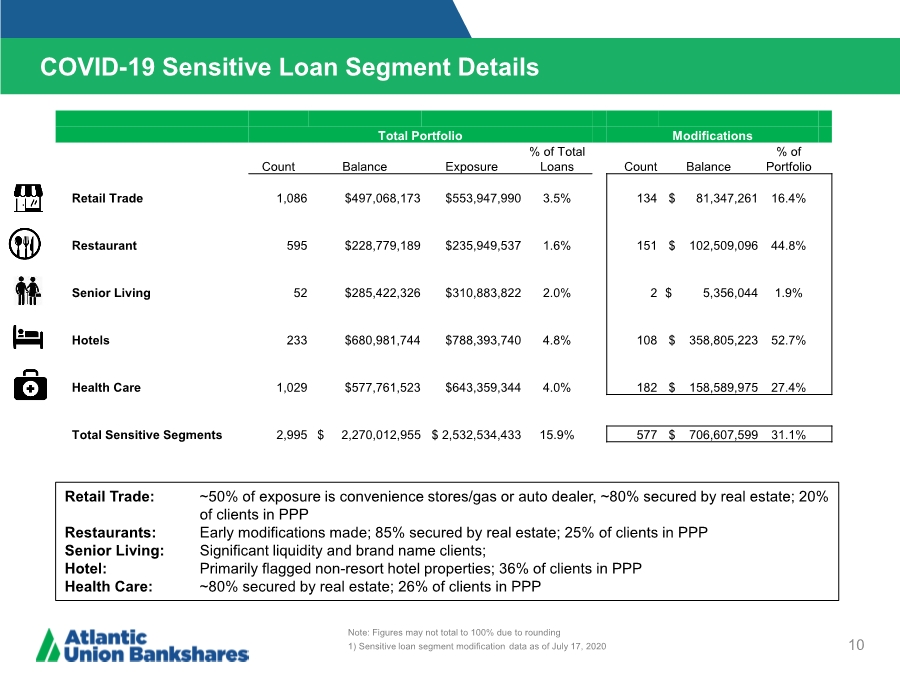 COVID-19 Sensitive Loan Segment Details

|  | Total Portfolio |  |  |  | Modifications |  |  |
|---|---|---|---|---|---|---|---|
|  | Count | Balance | Exposure | % of Total Loans | Count | Balance | % of Portfolio |
| Retail Trade | 1,086 | $497,068,173 | $553,947,990 | 3.5% | 134 | $ 81,347,261 | 16.4% |
| Restaurant | 595 | $228,779,189 | $235,949,537 | 1.6% | 151 | $ 102,509,096 | 44.8% |
| Senior Living | 52 | $285,422,326 | $310,883,822 | 2.0% | 2 | $ 5,356,044 | 1.9% |
| Hotels | 233 | $680,981,744 | $788,393,740 | 4.8% | 108 | $ 358,805,223 | 52.7% |
| Health Care | 1,029 | $577,761,523 | $643,359,344 | 4.0% | 182 | $ 158,589,975 | 27.4% |
| Total Sensitive Segments | 2,995 | $ 2,270,012,955 | $ 2,532,534,433 | 15.9% | 577 | $ 706,607,599 | 31.1% |

Retail Trade: ~50% of exposure is convenience stores/gas or auto dealer, ~80% secured by real estate; 20% of clients in PPP
Restaurants: Early modifications made; 85% secured by real estate; 25% of clients in PPP
Senior Living: Significant liquidity and brand name clients;
Hotel: Primarily flagged non-resort hotel properties; 36% of clients in PPP
Health Care: ~80% secured by real estate; 26% of clients in PPP

Atlantic Union Bankshares

Note: Figures may not total to 100% due to rounding
1) Sensitive loan segment modification data as of July 17, 2020

10